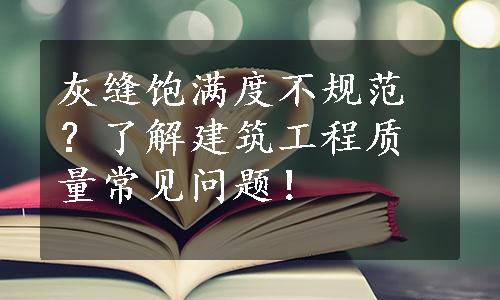 灰缝饱满度不规范？了解建筑工程质量常见问题！